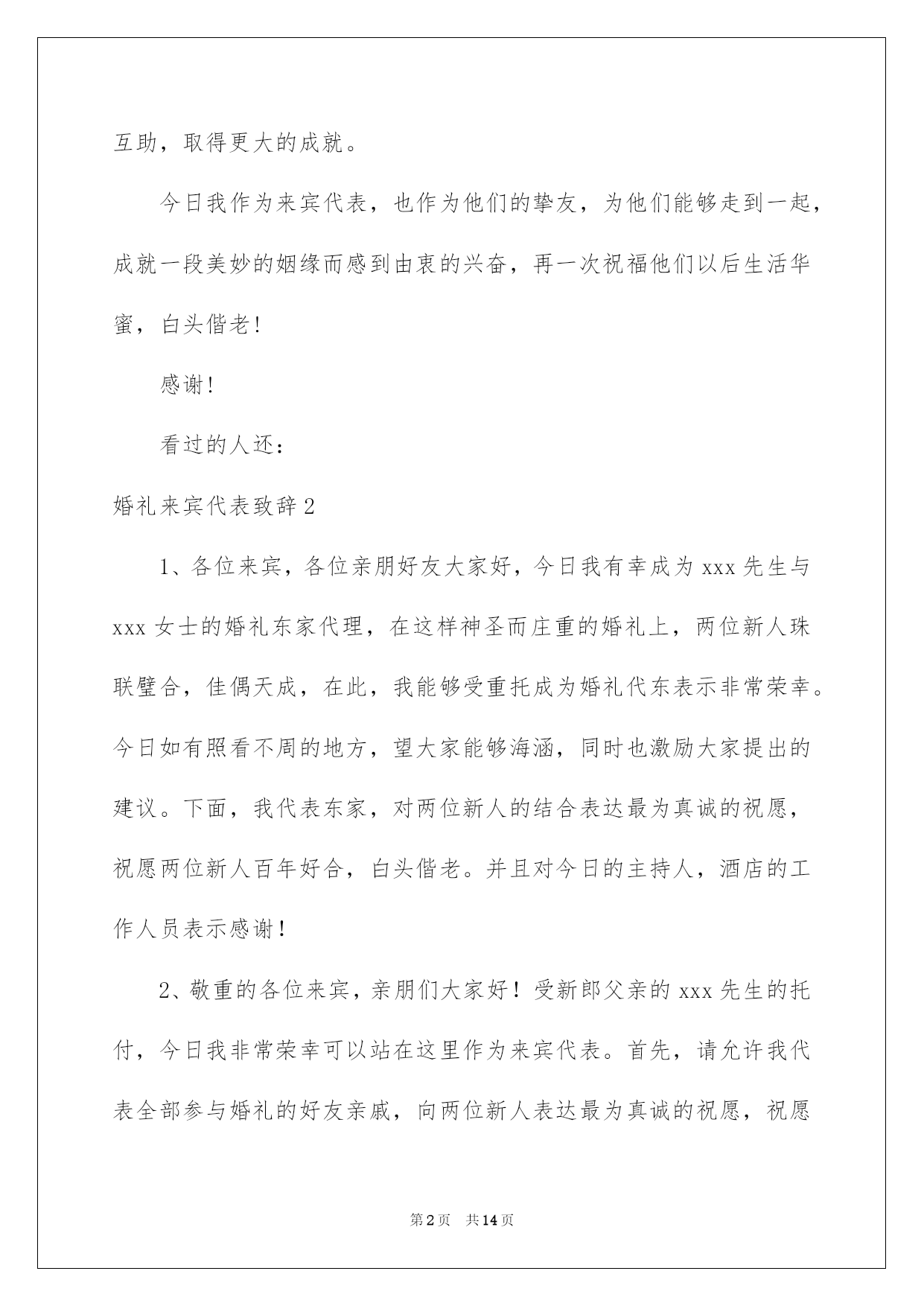 互助，取得更大的成就。

今日我作为来宾代表，也作为他们的挚友，为他们能够走到一起，成就一段美妙的姻缘而感到由衷的兴奋，再一次祝福他们以后生活华蜜，白头偕老！

感谢！

看过的人还：

婚礼来宾代表致辞2

1、各位来宾，各位亲朋好友大家好，今日我有幸成为xxx先生与xxx女士的婚礼东家代理，在这样神圣而庄重的婚礼上，两位新人珠联璧合，佳偶天成，在此，我能够受重托成为婚礼代东表示非常荣幸。今日如有照看不周的地方，望大家能够海涵，同时也激励大家提出的建议。下面，我代表东家，对两位新人的结合表达最为真诚的祝愿，祝愿两位新人百年好合，白头偕老。并且对今日的主持人，酒店的工作人员表示感谢！

2、敬重的各位来宾，亲朋们大家好！受新郎父亲的xxx先生的托付，今日我非常荣幸可以站在这里作为来宾代表。首先，请允许我代表全部参与婚礼的好友亲戚，向两位新人表达最为真诚的祝愿，祝愿

第2页 共14页